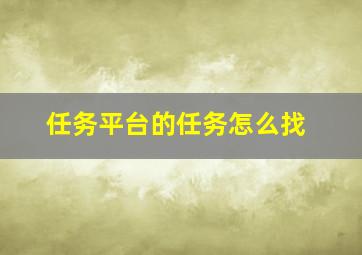 任务平台的任务怎么找